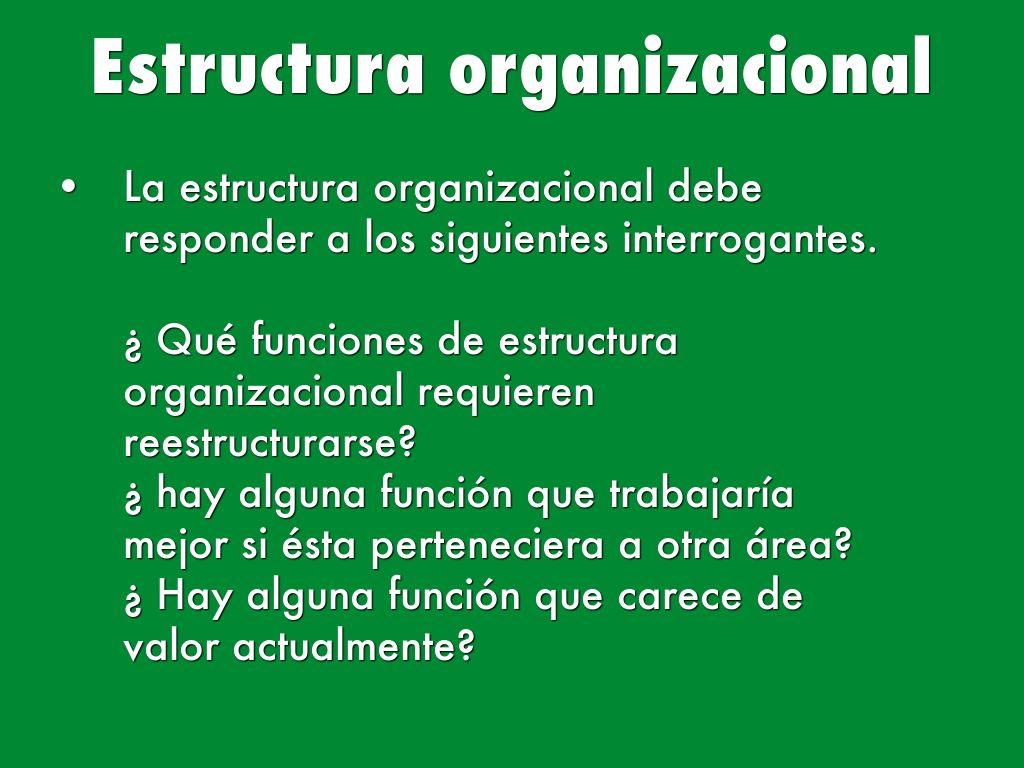 Estructura organizacional

• La estructura organizacional debe responder a los siguientes interrogantes.

¿ Qué funciones de estructura organizacional requieren reestructurarse?
¿ hay alguna función que trabajaría mejor si ésta perteneciera a otra área?
¿ Hay alguna función que carece de valor actualmente?